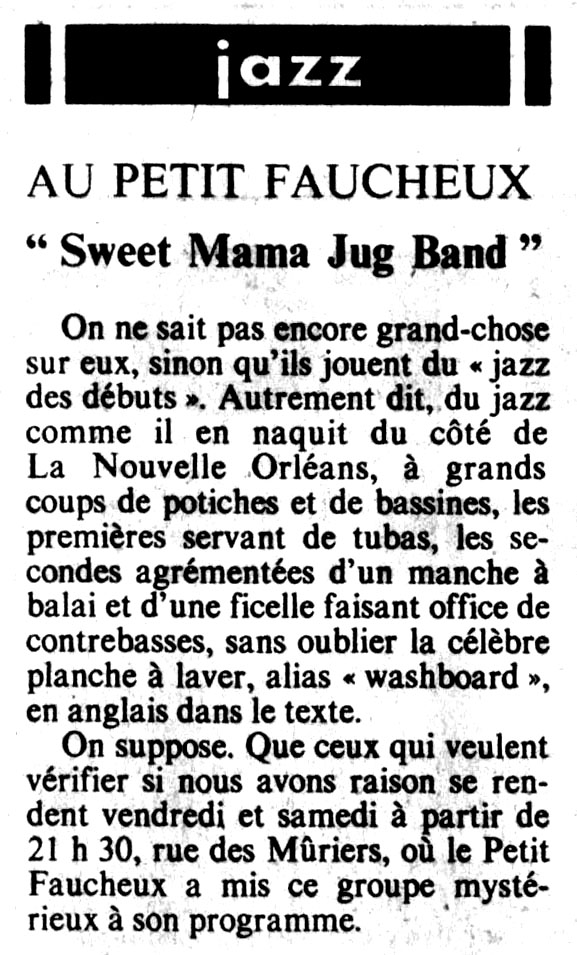 jazz

AU PETIT FAUCHEUX

" Sweet Mama Jug Band "

On ne sait pas encore grand-chose sur eux, sinon qu'ils jouent du « jazz des débuts ». Autrement dit, du jazz comme il en naquit du côté de La Nouvelle Orléans, à grands coups de potiches et de bassines, les premières servant de tubas, les secondes agrémentées d'un manche à balai et d'une ficelle faisant office de contrebasses, sans oublier la célèbre planche à laver, alias « washboard », en anglais dans le texte.

On suppose. Que ceux qui veulent vérifier si nous avons raison se rendent vendredi et samedi à partir de 21 h 30, rue des Mûriers, où le Petit Faucheux a mis ce groupe mystérieux à son programme.